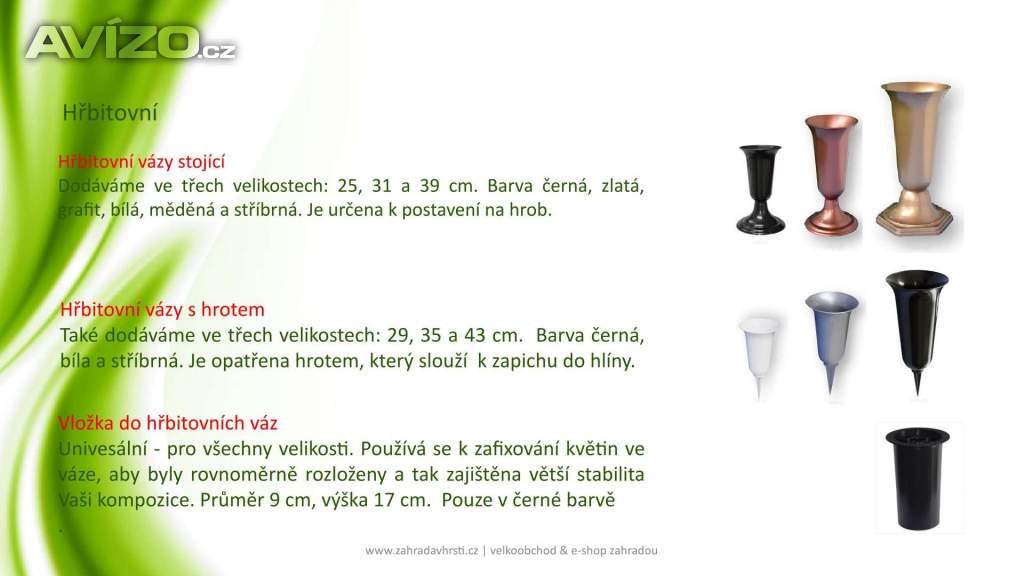 AVÍZO.cz

Hřbitovní

Hřbitovní vázy stojící
Dodáváme ve třech velikostech: 25, 31 a 39 cm. Barva černá, zlatá, grafit, bílá, měděná a stříbrná. Je určena k postavení na hrob.

Hřbitovní vázy s hrotem
Také dodáváme ve třech velikostech: 29, 35 a 43 cm. Barva černá, bíla a stříbrná. Je opatřena hrotem, který slouží k zapichu do hlíny.

Vložka do hřbitovních váz
Univesální - pro všechny velikosti. Používá se k zafixování květin ve váze, aby byly rovnoměrně rozloženy a tak zajištěna větší stabilita Vaši kompozice. Průměr 9 cm, výška 17 cm. Pouze v černé barvě
.

www.zahradavhrsti.cz | velkoobchod & e-shop zahradou